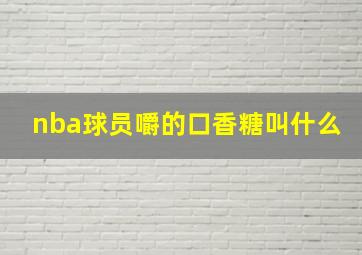 nba球员嚼的口香糖叫什么